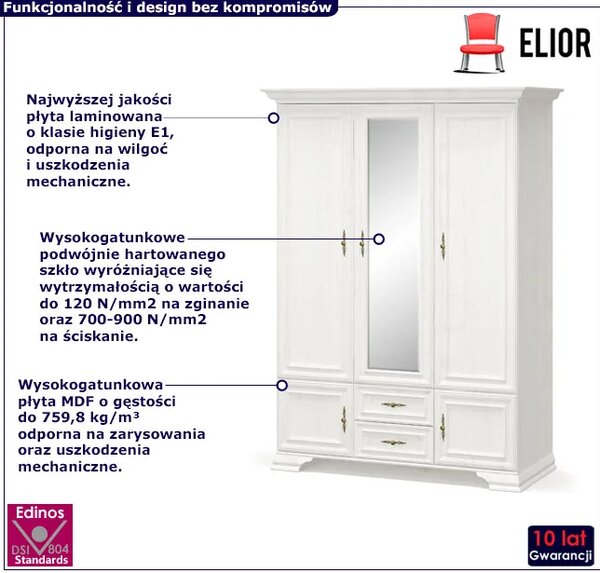 Funkcjonalność i design bez kompromisów

ELIOR

Najwyższej jakości płyta laminowana o klasie higieny E1, odporna na wilgoć i uszkodzenia mechaniczne.

Wysokogatunkowe podwójnie hartowanego szkło wyróżniające się wytrzymałością o wartości do 120 N/mm2 na zginanie oraz 700-900 N/mm2 na ściskanie.

Wysokogatunkowa płyta MDF o gęstości do 759,8 kg/m³ odporna na zarysowania oraz uszkodzenia mechaniczne.

Edinos
DSI 804
Standards

10 lat
Gwarancji